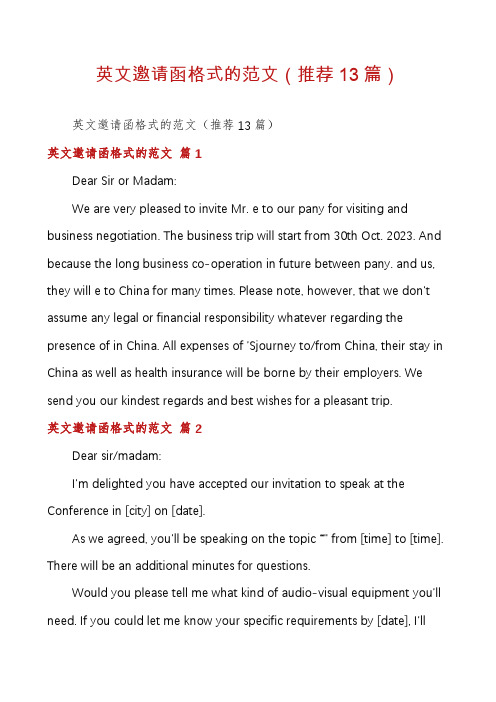 英文邀请函格式的范文（推荐13篇）

英文邀请函格式的范文（推荐13篇）

英文邀请函格式的范文 篇1

Dear Sir or Madam:

We are very pleased to invite Mr. e to our pany for visiting and business negotiation. The business trip will start from 30th Oct. 2023. And because the long business co-operation in future between pany. and us, they will e to China for many times. Please note, however, that we don't assume any legal or financial responsibility whatever regarding the presence of in China. All expenses of 'Sjourney to/from China, their stay in China as well as health insurance will be borne by their employers. We send you our kindest regards and best wishes for a pleasant trip.

英文邀请函格式的范文 篇2

Dear sir/madam:

I'm delighted you have accepted our invitation to speak at the Conference in [city] on [date].

As we agreed, you'll be speaking on the topic "" from [time] to [time]. There will be an additional minutes for questions.

Would you please tell me what kind of audio-visual equipment you'll need. If you could let me know your specific requirements by [date], I'll